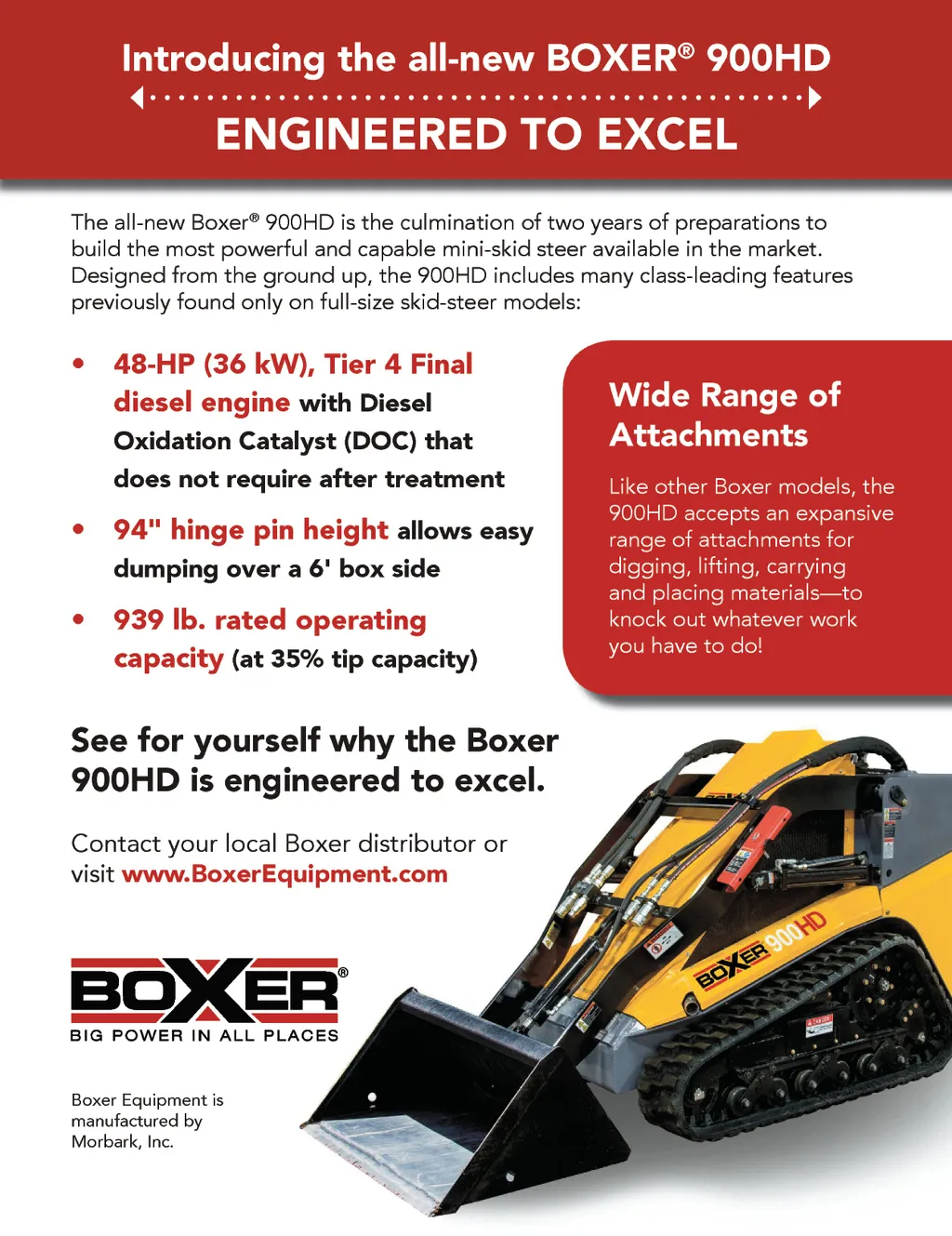 Introducing the all-new BOXER® 900HD

ENGINEERED TO EXCEL

The all-new Boxer® 900HD is the culmination of two years of preparations to build the most powerful and capable mini-skid steer available in the market. Designed from the ground up, the 900HD includes many class-leading features previously found only on full-size skid-steer models:

• 48-HP (36 kW), Tier 4 Final diesel engine with Diesel Oxidation Catalyst (DOC) that does not require after treatment
• 94" hinge pin height allows easy dumping over a 6' box side
• 939 lb. rated operating capacity (at 35% tip capacity)

Wide Range of Attachments

Like other Boxer models, the 900HD accepts an expansive range of attachments for digging, lifting, carrying and placing materials—to knock out whatever work you have to do!

See for yourself why the Boxer 900HD is engineered to excel.

Contact your local Boxer distributor or visit www.BoxerEquipment.com

BOXER®
BIG POWER IN ALL PLACES

Boxer Equipment is manufactured by Morbark, Inc.

BOXER 900HD